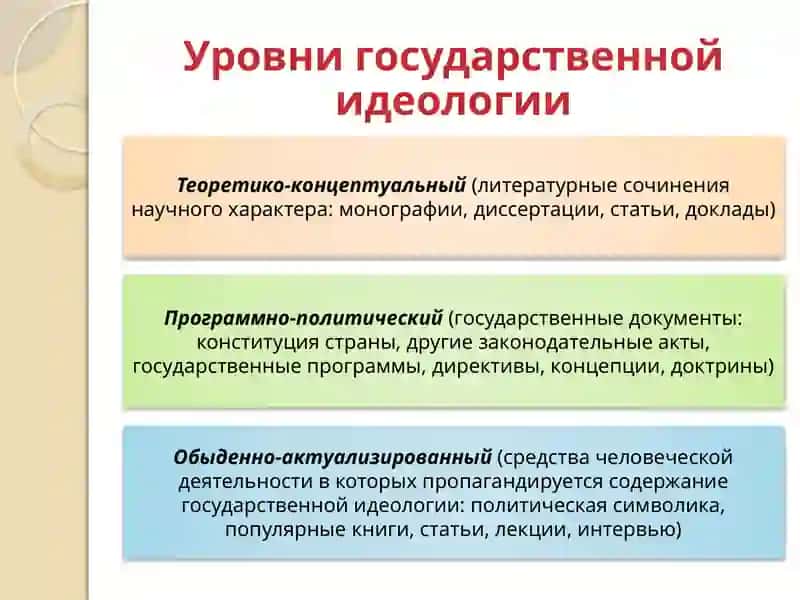 Уровни государственной идеологии

Теоретико-концептуальный (литературные сочинения научного характера: монографии, диссертации, статьи, доклады)

Программно-политический (государственные документы: конституция страны, другие законодательные акты, государственные программы, директивы, концепции, доктрины)

Обыденно-актуализированный (средства человеческой деятельности в которых пропагандируется содержание государственной идеологии: политическая символика, популярные книги, статьи, лекции, интервью)